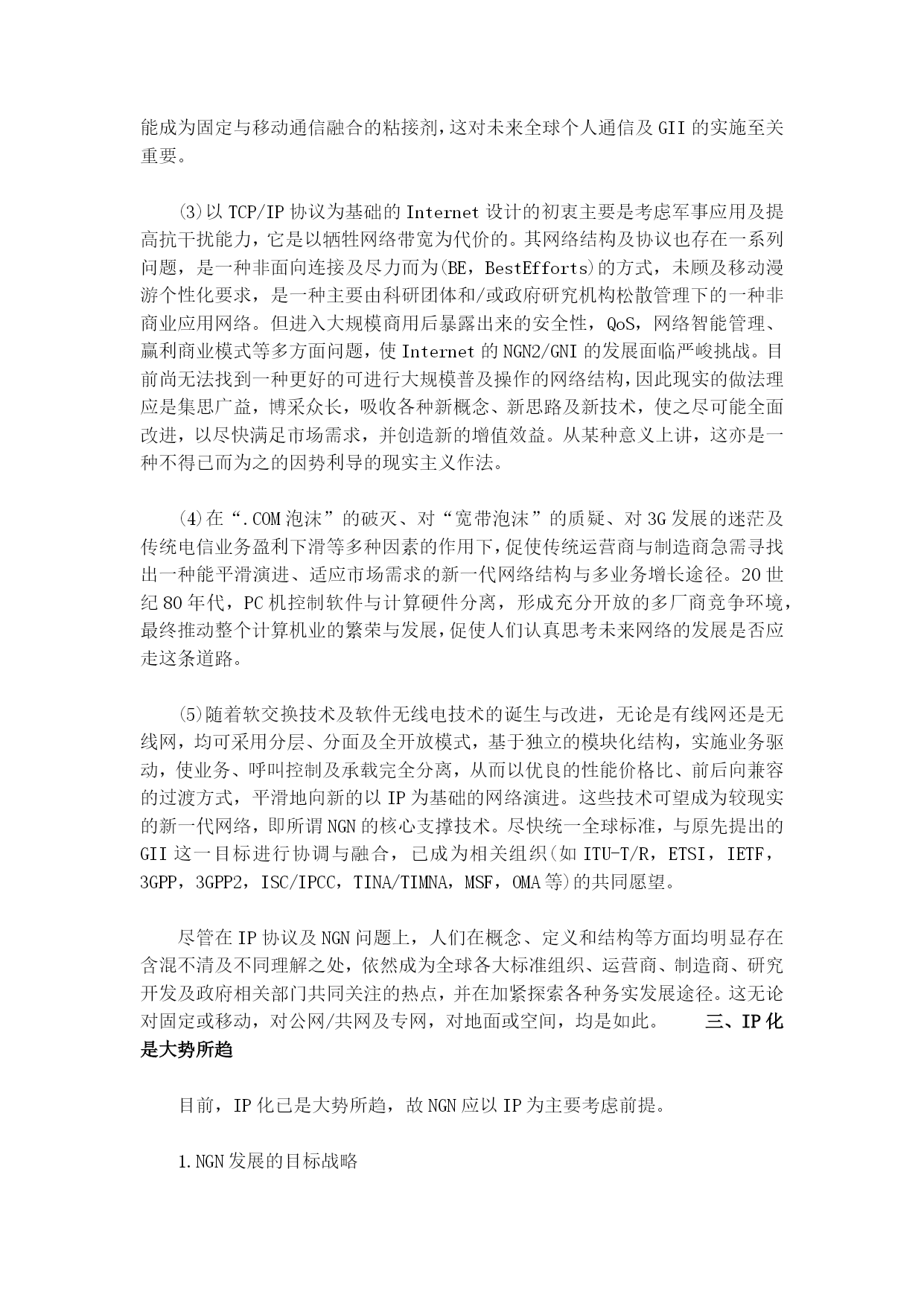 能成为固定与移动通信融合的粘接剂，这对未来全球个人通信及 GII 的实施至关重要。

⑶以 TCP/IP 协议为基础的 Internet 设计的初衷主要是考虑军事应用及提高抗干扰能力，它是以牺牲网络带宽为代价的。其网络结构及协议也存在一系列问题，是一种非面向连接及尽力而为(BE，BestEfforts)的方式，未顾及移动漫游个性化要求，是一种主要由科研团体和/或政府研究机构松散管理下的一种非商业应用网络。但进入大规模商用后暴露出来的安全性，QoS，网络智能管理、赢利商业模式等多方面问题，使 Internet 的 NGN2/GNI 的发展面临严峻挑战。目前尚无法找到一种更好的可进行大规模普及操作的网络结构，因此现实的做法理应是集思广益，博采众长，吸收各种新概念、新思路及新技术，使之尽可能全面改进，以尽快满足市场需求，并创造新的增值效益。从某种意义上讲，这亦是一种不得已而为之的因势利导的现实主义作法。

⑷在“.COM 泡沫”的破灭、对“宽带泡沫”的质疑、对 3G 发展的迷茫及传统电信业务盈利下滑等多种因素的作用下，促使传统运营商与制造商急需寻找出一种能平滑演进、适应市场需求的新一代网络结构与多业务增长途径。20 世纪 80 年代，PC 机控制软件与计算硬件分离，形成充分开放的多厂商竞争环境，最终推动整个计算机业的繁荣与发展，促使人们认真思考未来网络的发展是否应走这条道路。

⑸随着软交换技术及软件无线电技术的诞生与改进，无论是有线网还是无线网，均可采用分层、分面及全开放模式，基于独立的模块化结构，实施业务驱动，使业务、呼叫控制及承载完全分离，从而以优良的性能价格比、前后向兼容的过渡方式，平滑地向新的以 IP 为基础的网络演进。这些技术可望成为较现实的新一代网络，即所谓 NGN 的核心支撑技术。尽快统一全球标准，与原先提出的 GII 这一目标进行协调与融合，已成为相关组织(如 ITU-T/R，ETSI，IETF，3GPP，3GPP2，ISC/IPCC，TINA/TIMNA，MSF，OMA 等)的共同愿望。

尽管在 IP 协议及 NGN 问题上，人们在概念、定义和结构等方面均明显存在含混不清及不同理解之处，依然成为全球各大标准组织、运营商、制造商、研究开发及政府相关部门共同关注的热点，并在加紧探索各种务实发展途径。这无论对固定或移动，对公网/共网及专网，对地面或空间，均是如此。 三、IP 化是大势所趋

目前，IP 化已是大势所趋，故 NGN 应以 IP 为主要考虑前提。

1.NGN 发展的目标战略